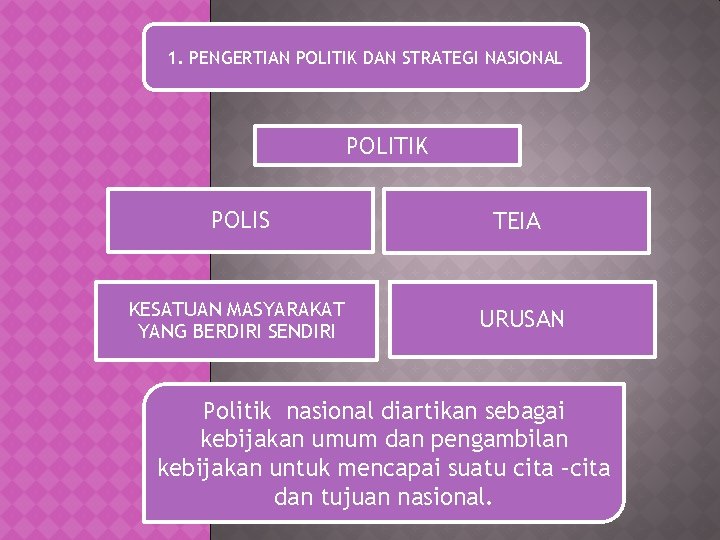 1. PENGERTIAN POLITIK DAN STRATEGI NASIONAL

POLITIK

POLIS

TEIA

KESATUAN MASYARAKAT
YANG BERDIRI SENDIRI

URUSAN

Politik nasional diartikan sebagai kebijakan umum dan pengambilan kebijakan untuk mencapai suatu cita -cita dan tujuan nasional.